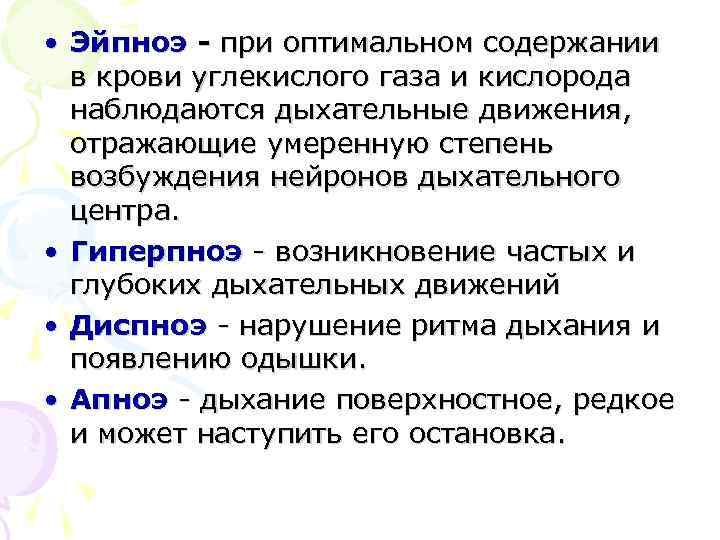 • Эйпноэ - при оптимальном содержании в крови углекислого газа и кислорода наблюдаются дыхательные движения, отражающие умеренную степень возбуждения нейронов дыхательного центра.

• Гиперпноэ - возникновение частых и глубоких дыхательных движений

• Диспноэ - нарушение ритма дыхания и появлению одышки.

• Апноэ - дыхание поверхностное, редкое и может наступить его остановка.